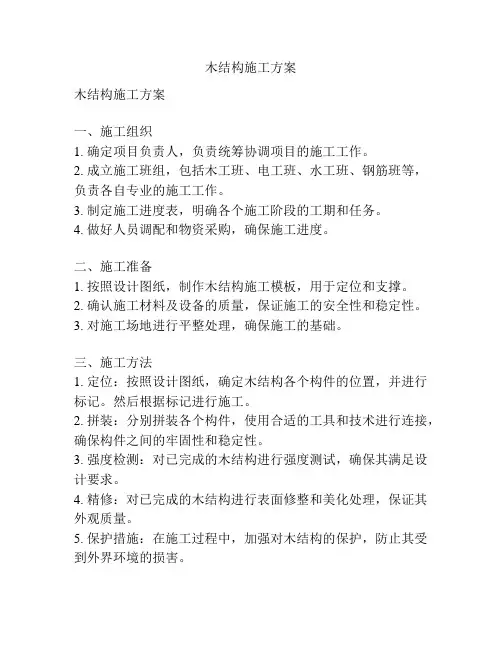 木结构施工方案

木结构施工方案

一、施工组织
1. 确定项目负责人，负责统筹协调项目的施工工作。
2. 成立施工班组，包括木工班、电工班、水工班、钢筋班等，负责各自专业的施工工作。
3. 制定施工进度表，明确各个施工阶段的工期和任务。
4. 做好人员调配和物资采购，确保施工进度。

二、施工准备
1. 按照设计图纸，制作木结构施工模板，用于定位和支撑。
2. 确认施工材料及设备的质量，保证施工的安全性和稳定性。
3. 对施工场地进行平整处理，确保施工的基础。

三、施工方法
1. 定位：按照设计图纸，确定木结构各个构件的位置，并进行标记。然后根据标记进行施工。
2. 拼装：分别拼装各个构件，使用合适的工具和技术进行连接，确保构件之间的牢固性和稳定性。
3. 强度检测：对已完成的木结构进行强度测试，确保其满足设计要求。
4. 精修：对已完成的木结构进行表面修整和美化处理，保证其外观质量。
5. 保护措施：在施工过程中，加强对木结构的保护，防止其受到外界环境的损害。